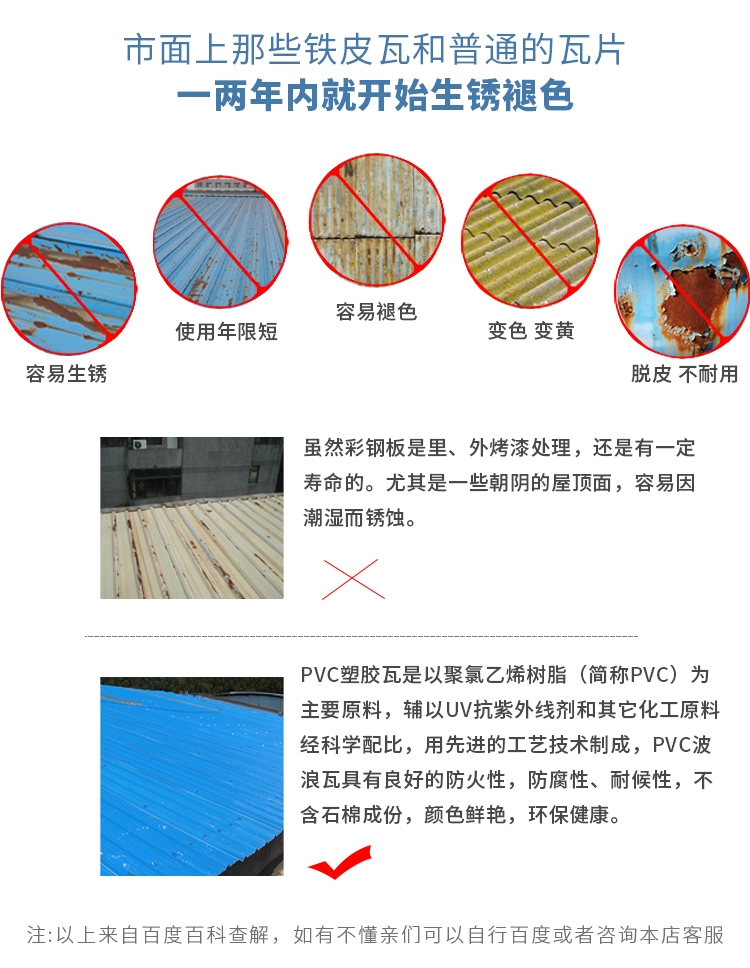 市面上那些铁皮瓦和普通的瓦片

一两年内就开始生锈褪色

容易生锈

使用年限短

容易褪色

变色 变黄

脱皮 不耐用

虽然彩钢板是里、外烤漆处理，还是有一定寿命的。尤其是一些朝阴的屋顶面，容易因潮湿而锈蚀。

PVC塑胶瓦是以聚氯乙烯树脂（简称PVC）为主要原料，辅以UV抗紫外线剂和其它化工原料经科学配比，用先进的工艺技术制成，PVC波浪瓦具有良好的防火性，防腐性、耐候性，不含石棉成份，颜色鲜艳，环保健康。

注:以上来自百度百科查解，如有不懂亲们可以自行百度或者咨询本店客服